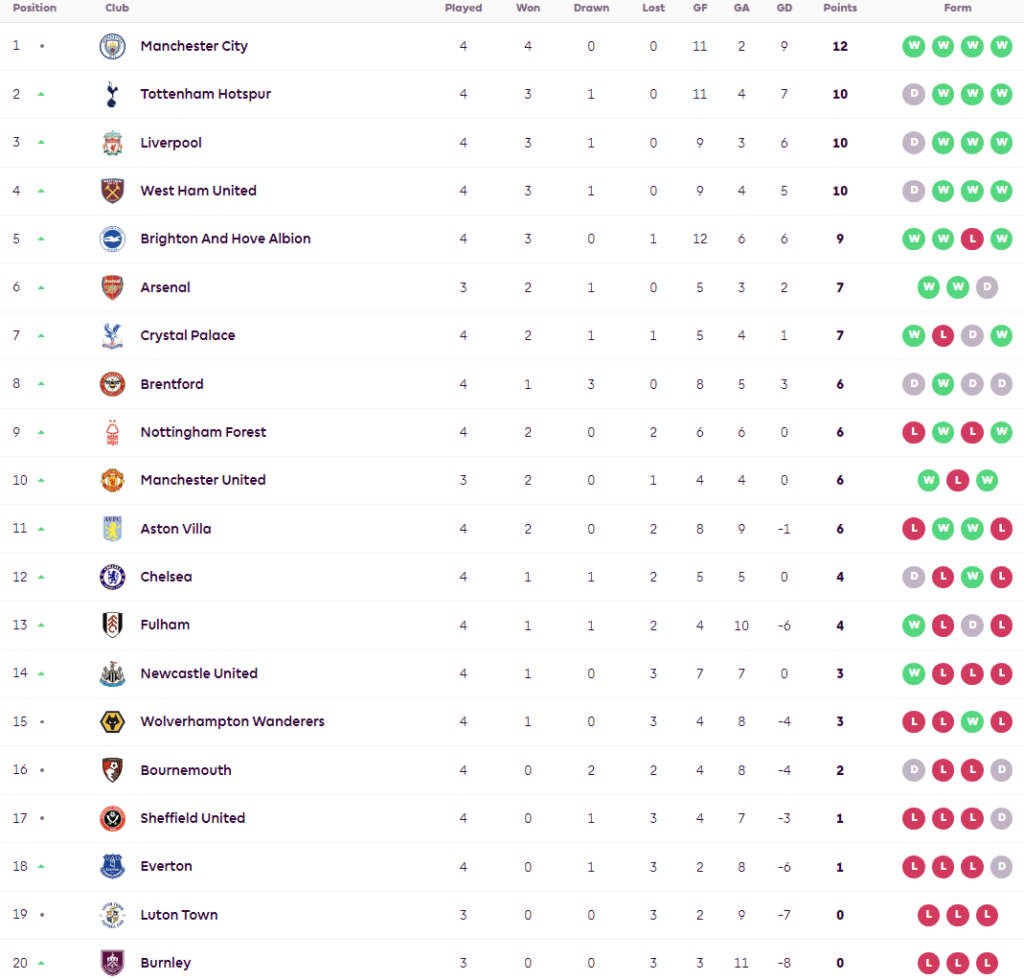 | Position | Club | Played | Won | Drawn | Lost | GF | GA | GD | Points | Form |
|---|---|---|---|---|---|---|---|---|---|---|
| 1 | Manchester City | 4 | 4 | 0 | 0 | 11 | 2 | 9 | 12 | W W W W |
| 2 | Tottenham Hotspur | 4 | 3 | 1 | 0 | 11 | 4 | 7 | 10 | D W W W |
| 3 | Liverpool | 4 | 3 | 1 | 0 | 9 | 3 | 6 | 10 | D W W W |
| 4 | West Ham United | 4 | 3 | 1 | 0 | 9 | 4 | 5 | 10 | D W W W |
| 5 | Brighton And Hove Albion | 4 | 3 | 0 | 1 | 12 | 6 | 6 | 9 | W W L W |
| 6 | Arsenal | 3 | 2 | 1 | 0 | 5 | 3 | 2 | 7 | W W D |
| 7 | Crystal Palace | 4 | 2 | 1 | 1 | 5 | 4 | 1 | 7 | W L D W |
| 8 | Brentford | 4 | 1 | 3 | 0 | 8 | 5 | 3 | 6 | D W D D |
| 9 | Nottingham Forest | 4 | 2 | 0 | 2 | 6 | 6 | 0 | 6 | L W L W |
| 10 | Manchester United | 3 | 2 | 0 | 1 | 4 | 4 | 0 | 6 | W L W |
| 11 | Aston Villa | 4 | 2 | 0 | 2 | 8 | 9 | -1 | 6 | L W W L |
| 12 | Chelsea | 4 | 1 | 1 | 2 | 5 | 5 | 0 | 4 | D L W L |
| 13 | Fulham | 4 | 1 | 1 | 2 | 4 | 10 | -6 | 4 | W L D L |
| 14 | Newcastle United | 4 | 1 | 0 | 3 | 7 | 7 | 0 | 3 | W L L L |
| 15 | Wolverhampton Wanderers | 4 | 1 | 0 | 3 | 4 | 8 | -4 | 3 | L L W L |
| 16 | Bournemouth | 4 | 0 | 2 | 2 | 4 | 8 | -4 | 2 | D L L D |
| 17 | Sheffield United | 4 | 0 | 1 | 3 | 4 | 7 | -3 | 1 | L L L D |
| 18 | Everton | 4 | 0 | 1 | 3 | 2 | 8 | -6 | 1 | L L L D |
| 19 | Luton Town | 3 | 0 | 0 | 3 | 2 | 9 | -7 | 0 | L L L |
| 20 | Burnley | 3 | 0 | 0 | 3 | 3 | 11 | -8 | 0 | L L L |